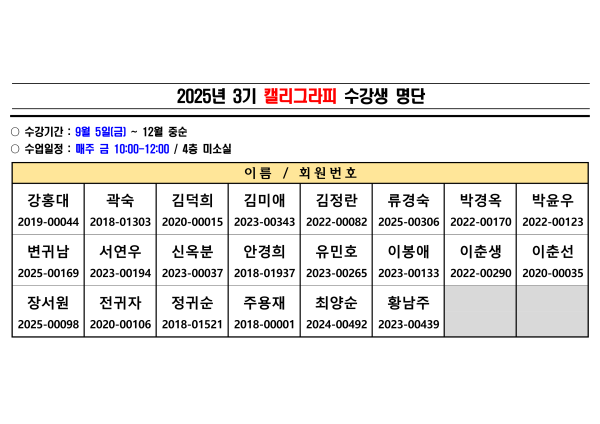 2025년 3기 캘리그라피 수강생 명단

○ 수강기간 : 9월 5일(금) ~ 12월 중순
○ 수업일정 : 매주 금 10:00-12:00 / 4층 미소실

| 이름 / 회원번호 | | | | | | | |
|---|---|---|---|---|---|---|---|
| 강홍대 2019-00044 | 곽숙 2018-01303 | 김덕희 2020-00015 | 김미애 2023-00343 | 김정란 2022-00082 | 류경숙 2025-00306 | 박경옥 2022-00170 | 박윤우 2022-00123 |
| 변귀남 2025-00169 | 서연우 2023-00194 | 신옥분 2023-00037 | 안경희 2018-01937 | 유민호 2023-00265 | 이봉애 2023-00133 | 이춘생 2022-00290 | 이춘선 2020-00035 |
| 장서원 2025-00098 | 전귀자 2020-00106 | 정귀순 2018-01521 | 주용재 2018-00001 | 최양순 2024-00492 | 황남주 2023-00439 | | |